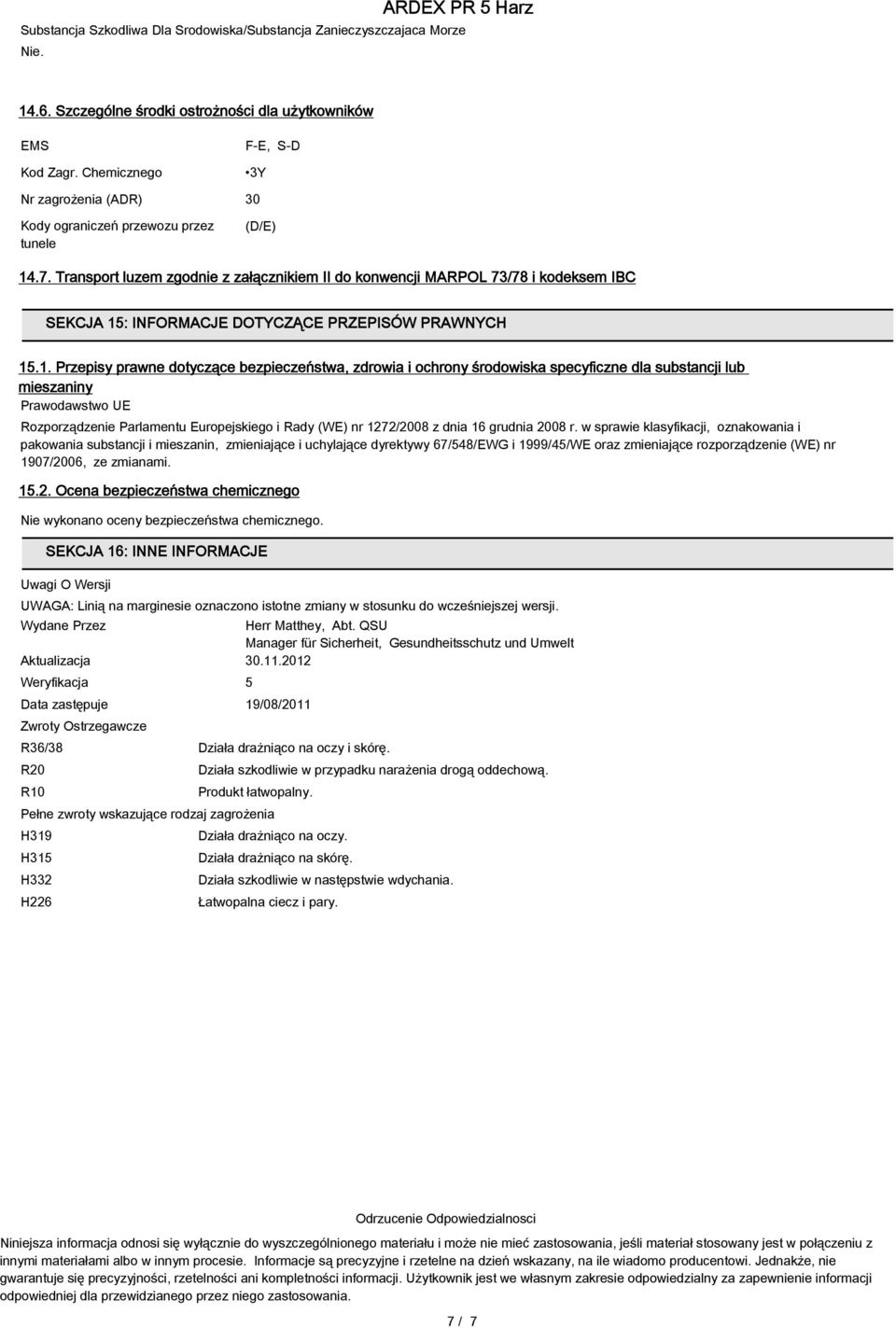 ARDEX PR 5 Harz

Substancja Szkodliwa Dla Srodowiska/Substancja Zanieczyszczajaca Morze

Nie.

14.6. Szczególne środki ostrożności dla użytkowników

EMS F-E, S-D

Kod Zagr. Chemicznego •3Y

Nr zagrożenia (ADR) 30

Kody ograniczeń przewozu przez tunele (D/E)

14.7. Transport luzem zgodnie z załącznikiem II do konwencji MARPOL 73/78 i kodeksem IBC

SEKCJA 15: INFORMACJE DOTYCZĄCE PRZEPISÓW PRAWNYCH

15.1. Przepisy prawne dotyczące bezpieczeństwa, zdrowia i ochrony środowiska specyficzne dla substancji lub mieszaniny

Prawodawstwo UE

Rozporządzenie Parlamentu Europejskiego i Rady (WE) nr 1272/2008 z dnia 16 grudnia 2008 r. w sprawie klasyfikacji, oznakowania i pakowania substancji i mieszanin, zmieniające i uchylające dyrektywy 67/548/EWG i 1999/45/WE oraz zmieniające rozporządzenie (WE) nr 1907/2006, ze zmianami.

15.2. Ocena bezpieczeństwa chemicznego

Nie wykonano oceny bezpieczeństwa chemicznego.

SEKCJA 16: INNE INFORMACJE

Uwagi O Wersji

UWAGA: Linią na marginesie oznaczono istotne zmiany w stosunku do wcześniejszej wersji.

Wydane Przez Herr Matthey, Abt. QSU
Manager für Sicherheit, Gesundheitsschutz und Umwelt

Aktualizacja 30.11.2012

Weryfikacja 5

Data zastępuje 19/08/2011

Zwroty Ostrzegawcze

R36/38 Działa drażniąco na oczy i skórę.

R20 Działa szkodliwie w przypadku narażenia drogą oddechową.

R10 Produkt łatwopalny.

Pełne zwroty wskazujące rodzaj zagrożenia

H319 Działa drażniąco na oczy.

H315 Działa drażniąco na skórę.

H332 Działa szkodliwie w następstwie wdychania.

H226 Łatwopalna ciecz i pary.

Odrzucenie Odpowiedzialnosci

Niniejsza informacja odnosi się wyłącznie do wyszczególnionego materiału i może nie mieć zastosowania, jeśli materiał stosowany jest w połączeniu z innymi materiałami albo w innym procesie. Informacje są precyzyjne i rzetelne na dzień wskazany, na ile wiadomo producentowi. Jednakże, nie gwarantuje się precyzyjności, rzetelności ani kompletności informacji. Użytkownik jest we własnym zakresie odpowiedzialny za zapewnienie informacji odpowiedniej dla przewidzianego przez niego zastosowania.

7 / 7